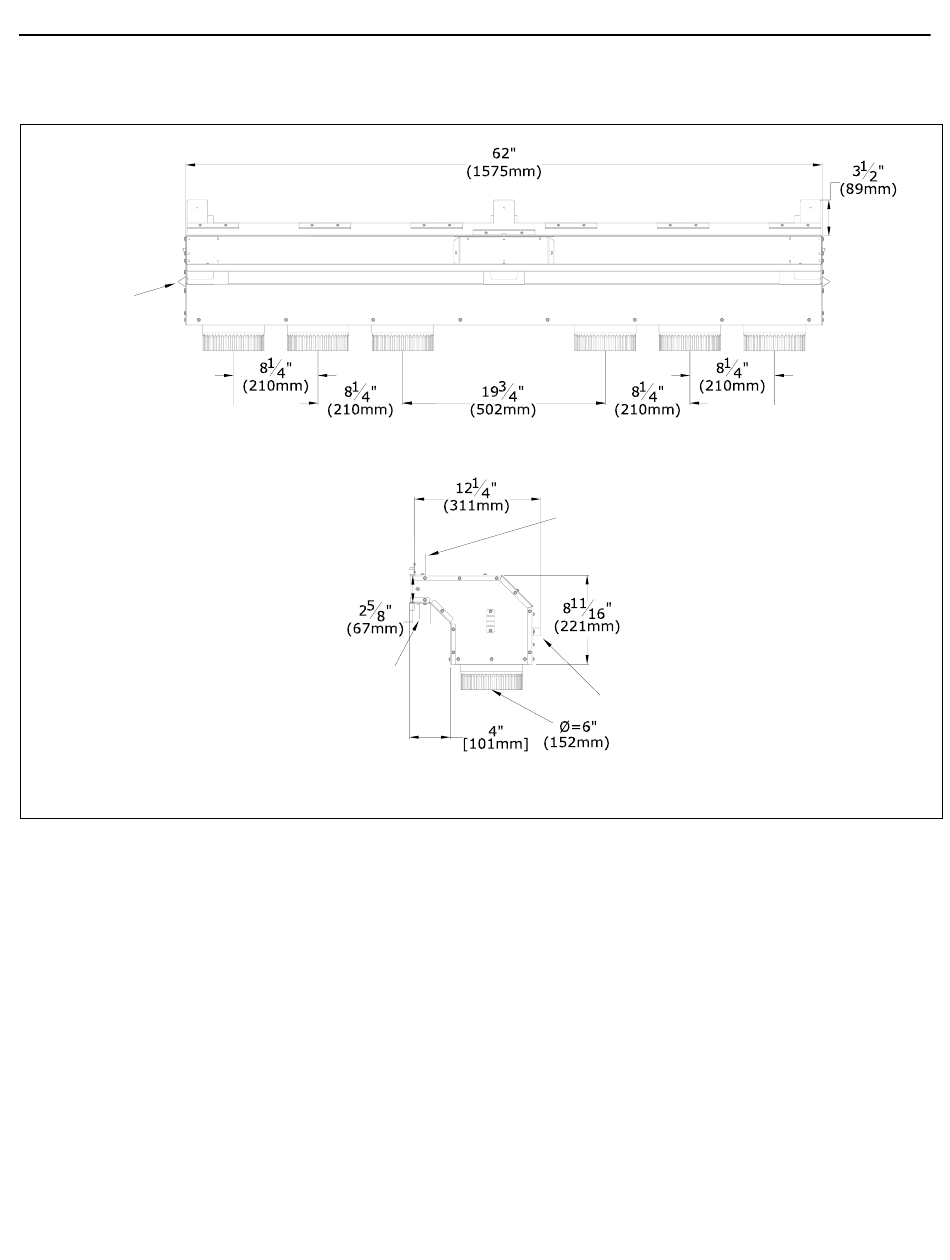 62"
(1575mm)

$3\frac{1}{2}$"
(89mm)

$8\frac{1}{4}$"
(210mm)

$8\frac{1}{4}$"
(210mm)

$19\frac{3}{4}$"
(502mm)

$8\frac{1}{4}$"
(210mm)

$8\frac{1}{4}$"
(210mm)

$12\frac{1}{4}$"
(311mm)

$2\frac{5}{8}$"
(67mm)

$8\frac{11}{16}$"
(221mm)

4"
[101mm]

Ø=6"
(152mm)